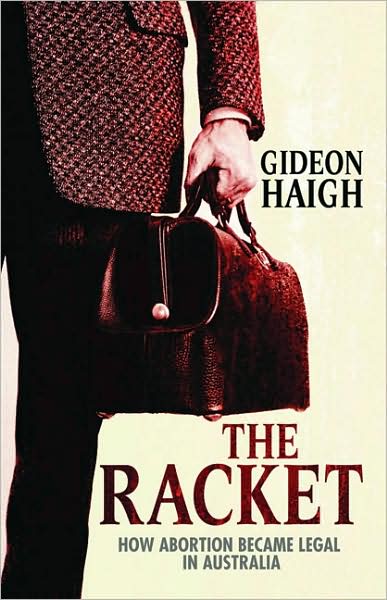 GIDEON HAIGH

THE RACKET

HOW ABORTION BECAME LEGAL IN AUSTRALIA